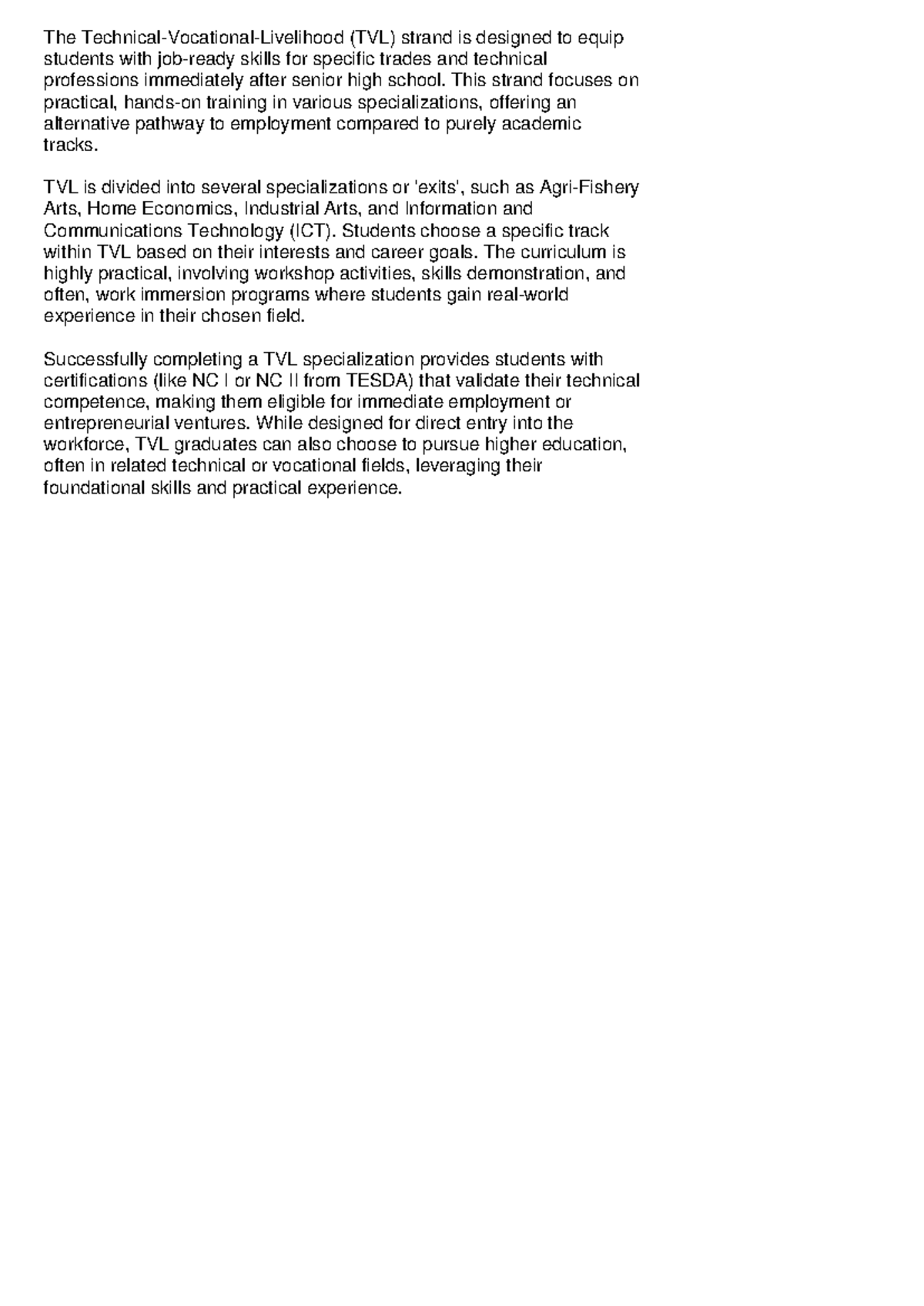 The Technical-Vocational-Livelihood (TVL) strand is designed to equip students with job-ready skills for specific trades and technical professions immediately after senior high school. This strand focuses on practical, hands-on training in various specializations, offering an alternative pathway to employment compared to purely academic tracks.

TVL is divided into several specializations or 'exits', such as Agri-Fishery Arts, Home Economics, Industrial Arts, and Information and Communications Technology (ICT). Students choose a specific track within TVL based on their interests and career goals. The curriculum is highly practical, involving workshop activities, skills demonstration, and often, work immersion programs where students gain real-world experience in their chosen field.

Successfully completing a TVL specialization provides students with certifications (like NC I or NC II from TESDA) that validate their technical competence, making them eligible for immediate employment or entrepreneurial ventures. While designed for direct entry into the workforce, TVL graduates can also choose to pursue higher education, often in related technical or vocational fields, leveraging their foundational skills and practical experience.